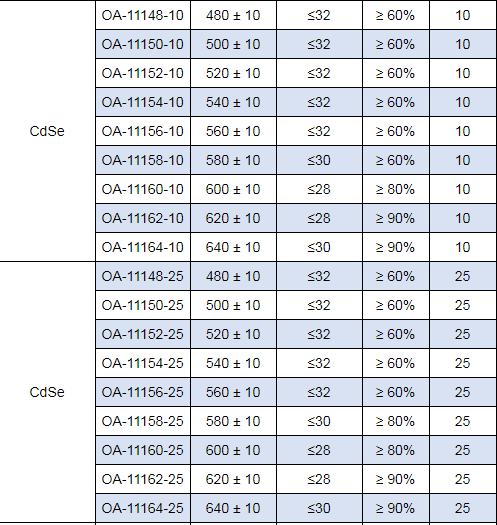 | | | | | | |
|---|---|---|---|---|---|
| CdSe | OA-11148-10 | 480 ± 10 | ≤32 | ≥ 60% | 10 |
| | OA-11150-10 | 500 ± 10 | ≤32 | ≥ 60% | 10 |
| | OA-11152-10 | 520 ± 10 | ≤32 | ≥ 60% | 10 |
| | OA-11154-10 | 540 ± 10 | ≤32 | ≥ 60% | 10 |
| | OA-11156-10 | 560 ± 10 | ≤32 | ≥ 60% | 10 |
| | OA-11158-10 | 580 ± 10 | ≤30 | ≥ 60% | 10 |
| | OA-11160-10 | 600 ± 10 | ≤28 | ≥ 80% | 10 |
| | OA-11162-10 | 620 ± 10 | ≤28 | ≥ 90% | 10 |
| | OA-11164-10 | 640 ± 10 | ≤30 | ≥ 90% | 10 |
| CdSe | OA-11148-25 | 480 ± 10 | ≤32 | ≥ 60% | 25 |
| | OA-11150-25 | 500 ± 10 | ≤32 | ≥ 60% | 25 |
| | OA-11152-25 | 520 ± 10 | ≤32 | ≥ 60% | 25 |
| | OA-11154-25 | 540 ± 10 | ≤32 | ≥ 60% | 25 |
| | OA-11156-25 | 560 ± 10 | ≤32 | ≥ 60% | 25 |
| | OA-11158-25 | 580 ± 10 | ≤30 | ≥ 80% | 25 |
| | OA-11160-25 | 600 ± 10 | ≤28 | ≥ 80% | 25 |
| | OA-11162-25 | 620 ± 10 | ≤28 | ≥ 90% | 25 |
| | OA-11164-25 | 640 ± 10 | ≤30 | ≥ 90% | 25 |